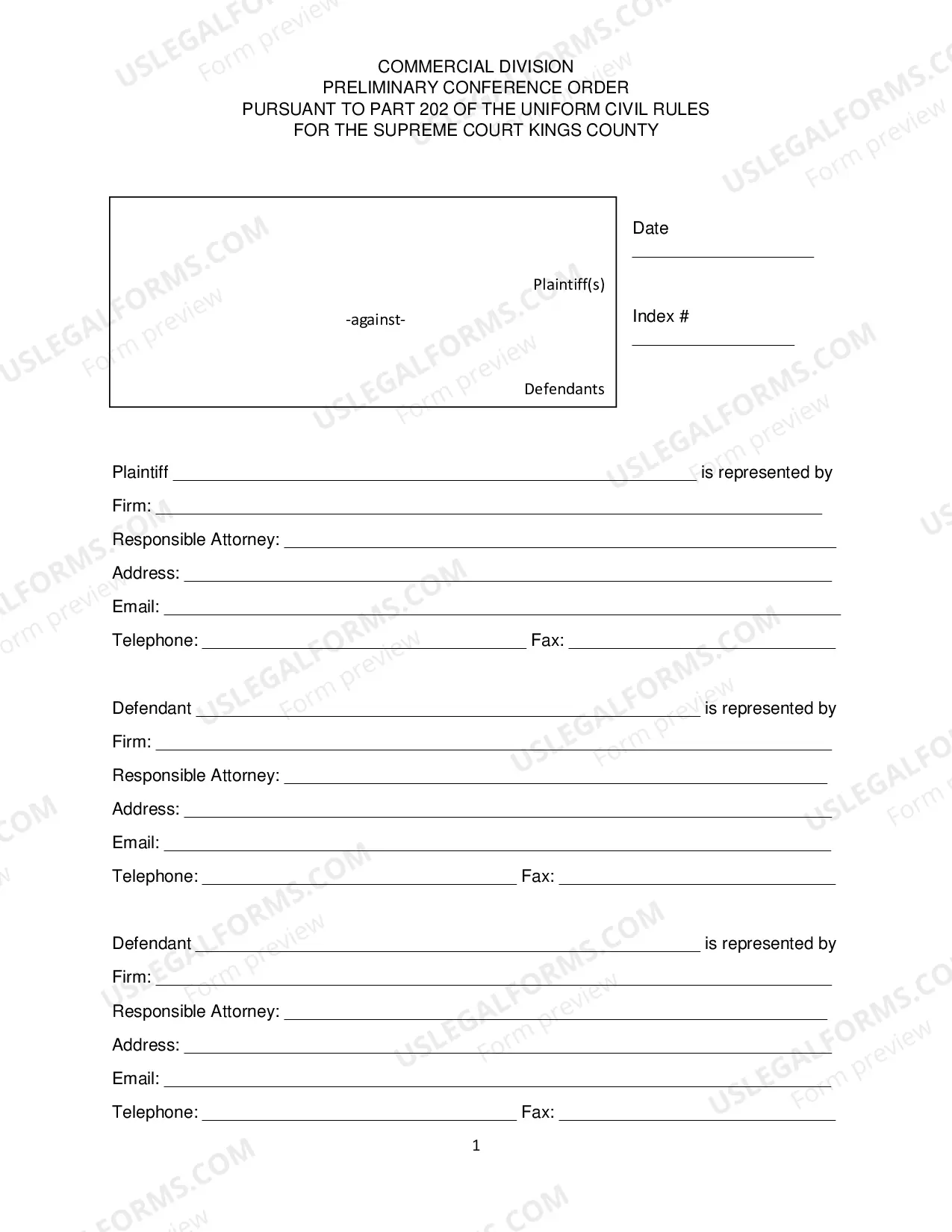 COMMERCIAL DIVISION
PRELIMINARY CONFERENCE ORDER
PURSUANT TO PART 202 OF THE UNIFORM CIVIL RULES
FOR THE SUPREME COURT KINGS COUNTY

Plaintiff(s)

-against-

Defendants

Date ____

Index # ____

Plaintiff ____ is represented by
Firm: ____
Responsible Attorney: ____
Address: ____
Email: ____
Telephone: ____ Fax: ____

Defendant ____ is represented by
Firm: ____
Responsible Attorney: ____
Address: ____
Email: ____
Telephone: ____ Fax: ____

Defendant ____ is represented by
Firm: ____
Responsible Attorney: ____
Address: ____
Email: ____
Telephone: ____ Fax: ____

1

USLEGALFORMS.COM
Form preview